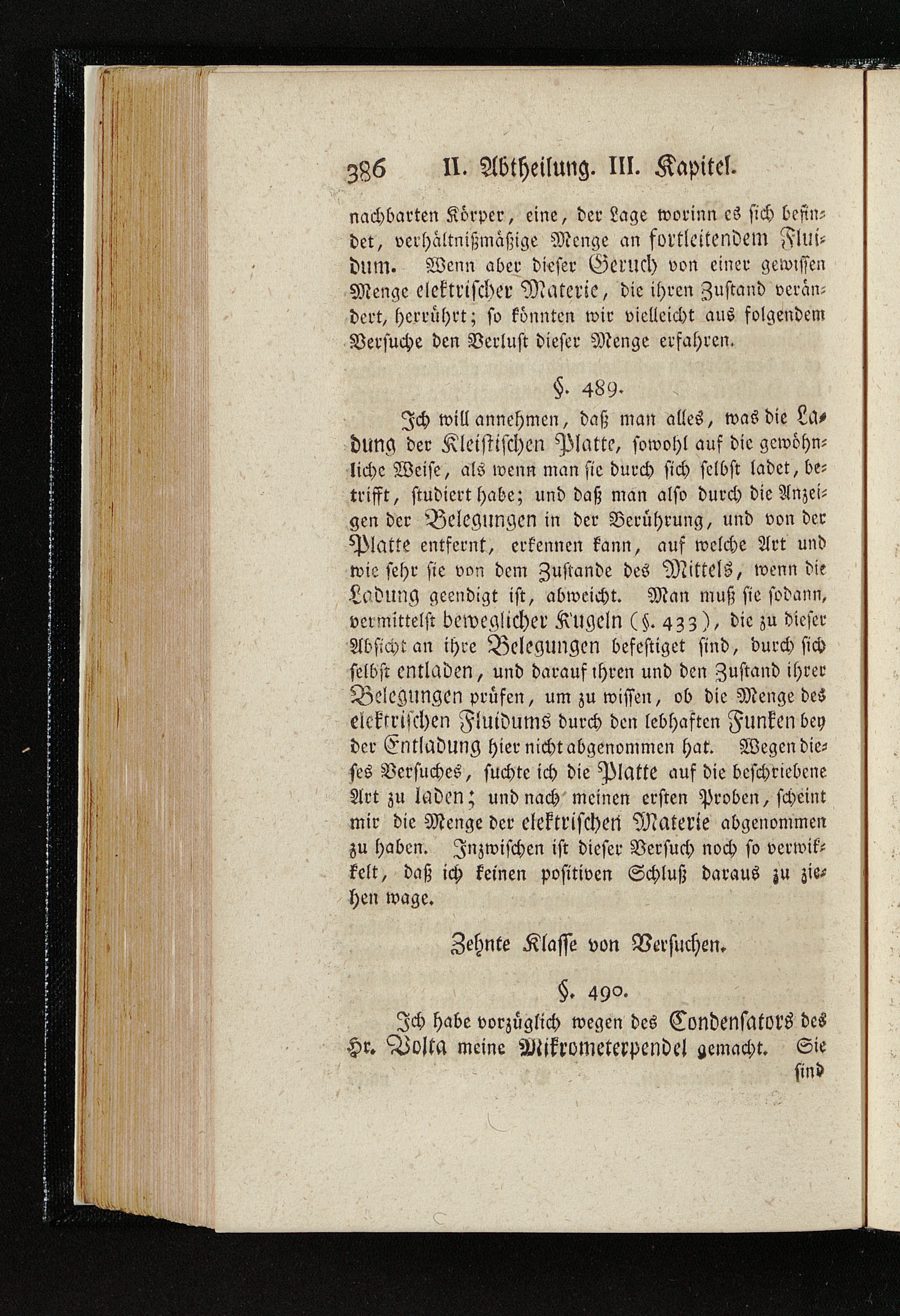 386 II. Abtheilung. III. Kapitel.

nachbarten Körper, eine, der Lage worinn es sich befindet, verhältnißmäßige Menge an fortleitendem Fluidum. Wenn aber dieser Geruch von einer gewissen Menge elektrischer Materie, die ihren Zustand verändert, herrührt; so könnten wir vielleicht aus folgendem Versuche den Verlust dieser Menge erfahren.

§. 489.

Ich will annehmen, daß man alles, was die Ladung der Kleistischen Platte, sowohl auf die gewöhnliche Weise, als wenn man sie durch sich selbst ladet, betrifft, studiert habe; und daß man also durch die Anzeigen der Belegungen in der Berührung, und von der Platte entfernt, erkennen kann, auf welche Art und wie sehr sie von dem Zustande des Mittels, wenn die Ladung geendigt ist, abweicht. Man muß sie sodann, vermittelst beweglicher Kugeln (§. 433), die zu dieser Absicht an ihre Belegungen befestiget sind, durch sich selbst entladen, und darauf ihren und den Zustand ihrer Belegungen prüfen, um zu wissen, ob die Menge des elektrischen Fluidums durch den lebhaften Funken bey der Entladung hier nicht abgenommen hat. Wegen dieses Versuches, suchte ich die Platte auf die beschriebene Art zu laden; und nach meinen ersten Proben, scheint mir die Menge der elektrischen Materie abgenommen zu haben. Inzwischen ist dieser Versuch noch so verwikkelt, daß ich keinen positiven Schluß daraus zu ziehen wage.

Zehnte Klasse von Versuchen.

§. 490.

Ich habe vorzüglich wegen des Condensators des Hr. Volta meine Mikrometerpendel gemacht. Sie sind